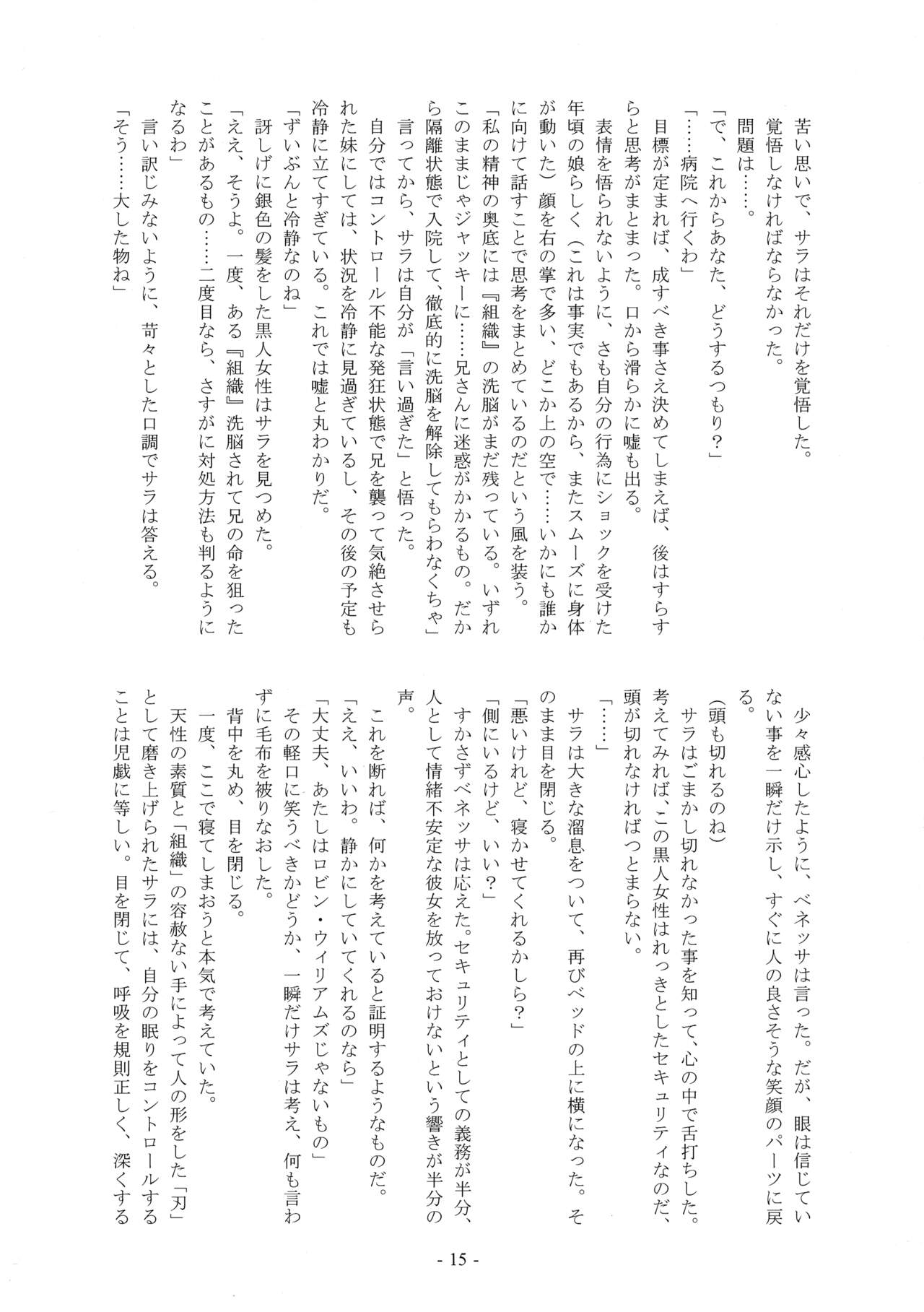 苦い思いで、サラはそれだけを覚悟した。

覚悟しなければならなかった。

問題は……。

「で、これからあなた、どうするつもり？」

「……病院へ行くわ」

目標が定まれば、成すべき事さえ決めてしまえば、後はすらすらと思考がまとまった。口から滑らかに嘘も出る。

表情を悟られないように、さも自分の行為にショックを受けた年頃の娘らしく（これは事実でもあるから、またスムーズに身体が動いた）顔を右の掌で多い、どこか上の空で……いかにも誰かに向けて話すことで思考をまとめているのだという風を装う。

「私の精神の奥底には『組織』の洗脳がまだ残っている。いずれこのままじゃジャッキーに……兄さんに迷惑がかかるもの。だから隔離状態で入院して、徹底的に洗脳を解除してもらわなくちゃ」

言ってから、サラは自分が「言い過ぎた」と悟った。

自分ではコントロール不能な発狂状態で兄を襲って気絶させられた妹にしては、状況を冷静に見過ぎているし、その後の予定も冷静に立てすぎている。これでは嘘と丸わかりだ。

「ずいぶんと冷静なのね」

訝しげに銀色の髪をした黒人女性はサラを見つめた。

「ええ、そうよ。一度、ある『組織』洗脳されて兄の命を狙ったことがあるもの……二度目なら、さすがに対処方法も判るようになるわ」

言い訳じみないように、苛々とした口調でサラは答える。

「そう……大した物ね」

少々感心したように、ベネッサは言った。だが、眼は信じていない事を一瞬だけ示し、すぐに人の良さそうな笑顔のパーツに戻る。

（頭も切れるのね）

サラはごまかし切れなかった事を知って、心の中で舌打ちした。考えてみれば、この黒人女性はれっきとしたセキュリティなのだ、頭が切れなければつとまらない。

「……」

サラは大きな溜息をついて、再びベッドの上に横になった。そのまま目を閉じる。

「悪いけれど、寝かせてくれるかしら？」

「側にいるけど、いい？」

すかさずベネッサは応えた。セキュリティとしての義務が半分、人として情緒不安定な彼女を放っておけないという響きが半分の声。

これを断れば、何かを考えていると証明するようなものだ。

「ええ、いいわ。静かにしていてくれるのなら」

「大丈夫、あたしはロビン・ウィリアムズじゃないもの」

その軽口に笑うべきかどうか、一瞬だけサラは考え、何も言わずに毛布を被りなおした。

背中を丸め、目を閉じる。

一度、ここで寝てしまおうと本気で考えていた。

天性の素質と「組織」の容赦ない手によって人の形をした「刃」として磨き上げられたサラには、自分の眠りをコントロールすることは児戯に等しい。目を閉じて、呼吸を規則正しく、深くする

- 15 -